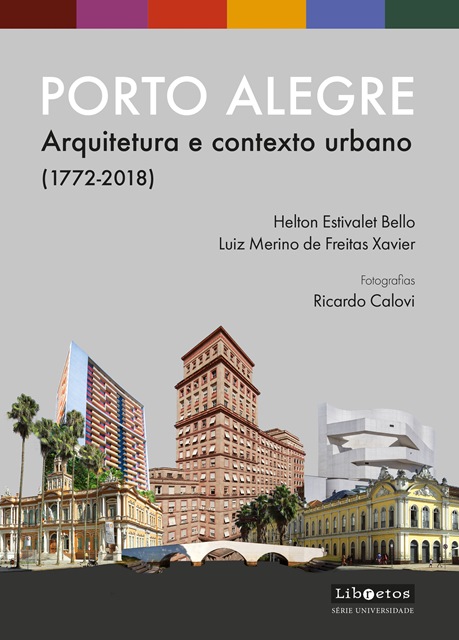 PORTO ALEGRE
Arquitetura e contexto urbano
(1772-2018)

Helton Estivalet Bello
Luiz Merino de Freitas Xavier

Fotografias
Ricardo Calovi

Libretos
SÉRIE UNIVERSIDADE